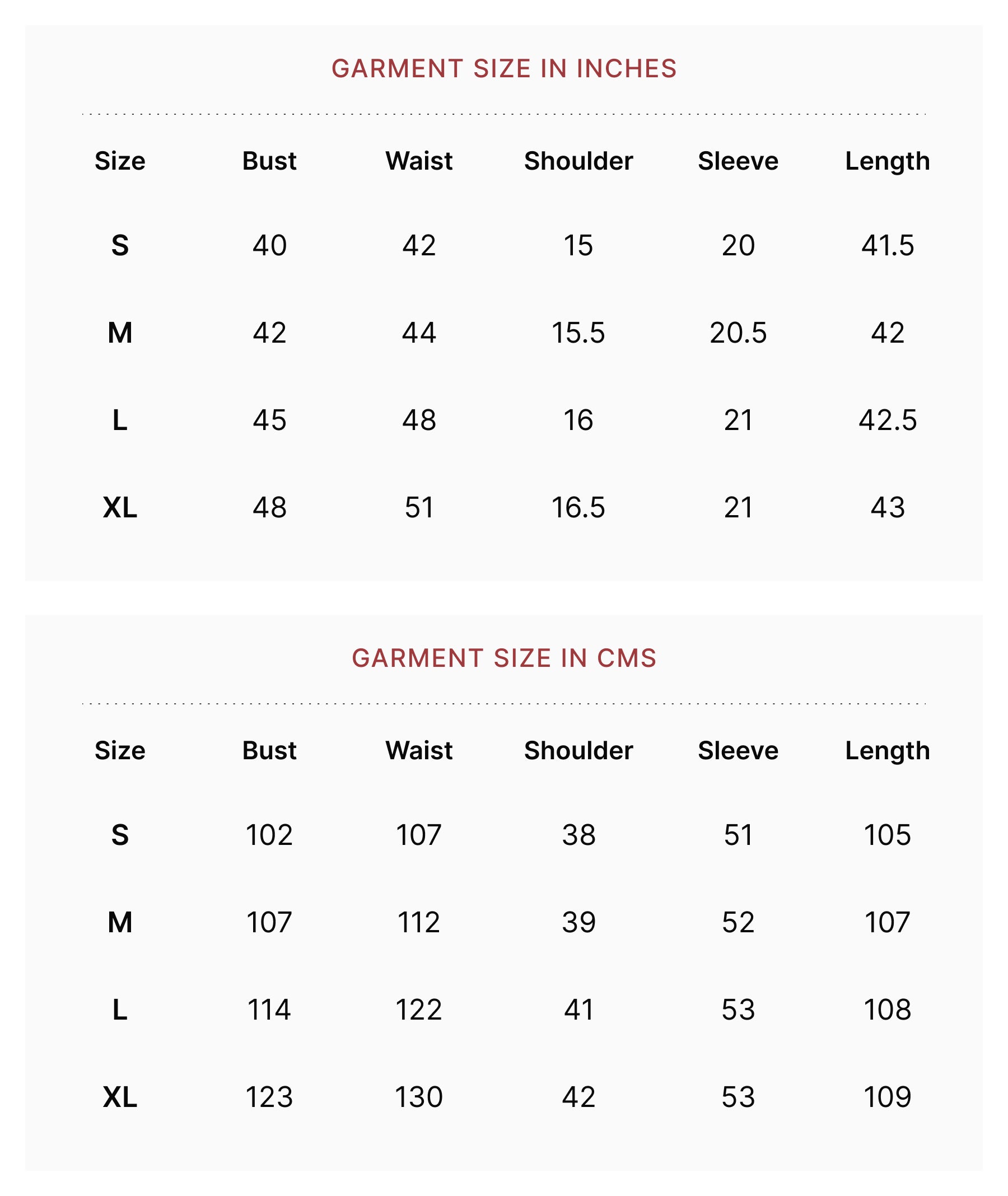 GARMENT SIZE IN INCHES

| Size | Bust | Waist | Shoulder | Sleeve | Length |
|---|---|---|---|---|---|
| S | 40 | 42 | 15 | 20 | 41.5 |
| M | 42 | 44 | 15.5 | 20.5 | 42 |
| L | 45 | 48 | 16 | 21 | 42.5 |
| XL | 48 | 51 | 16.5 | 21 | 43 |

GARMENT SIZE IN CMS

| Size | Bust | Waist | Shoulder | Sleeve | Length |
|---|---|---|---|---|---|
| S | 102 | 107 | 38 | 51 | 105 |
| M | 107 | 112 | 39 | 52 | 107 |
| L | 114 | 122 | 41 | 53 | 108 |
| XL | 123 | 130 | 42 | 53 | 109 |